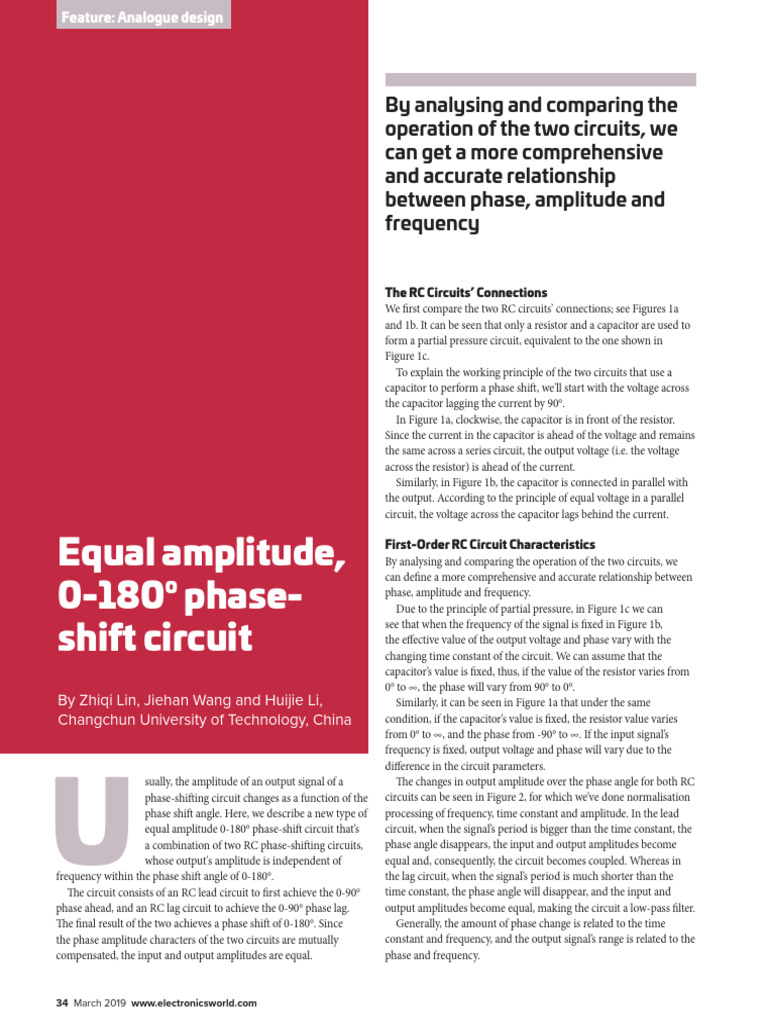 Feature: Analogue design

Equal amplitude, 0-180° phase-shift circuit

By Zhiqi Lin, Jiehan Wang and Huijie Li, Changchun University of Technology, China

Usually, the amplitude of an output signal of a phase-shifting circuit changes as a function of the phase shift angle. Here, we describe a new type of equal amplitude 0-180° phase-shift circuit that's a combination of two RC phase-shifting circuits, whose output's amplitude is independent of frequency within the phase shift angle of 0-180°.

The circuit consists of an RC lead circuit to first achieve the 0-90° phase ahead, and an RC lag circuit to achieve the 0-90° phase lag. The final result of the two achieves a phase shift of 0-180°. Since the phase amplitude characters of the two circuits are mutually compensated, the input and output amplitudes are equal.

By analysing and comparing the operation of the two circuits, we can get a more comprehensive and accurate relationship between phase, amplitude and frequency

The RC Circuits' Connections
We first compare the two RC circuits' connections; see Figures 1a and 1b. It can be seen that only a resistor and a capacitor are used to form a partial pressure circuit, equivalent to the one shown in Figure 1c.

To explain the working principle of the two circuits that use a capacitor to perform a phase shift, we'll start with the voltage across the capacitor lagging the current by 90°.

In Figure 1a, clockwise, the capacitor is in front of the resistor. Since the current in the capacitor is ahead of the voltage and remains the same across a series circuit, the output voltage (i.e. the voltage across the resistor) is ahead of the current.

Similarly, in Figure 1b, the capacitor is connected in parallel with the output. According to the principle of equal voltage in a parallel circuit, the voltage across the capacitor lags behind the current.

First-Order RC Circuit Characteristics
By analysing and comparing the operation of the two circuits, we can define a more comprehensive and accurate relationship between phase, amplitude and frequency.

Due to the principle of partial pressure, in Figure 1c we can see that when the frequency of the signal is fixed in Figure 1b, the effective value of the output voltage and phase vary with the changing time constant of the circuit. We can assume that the capacitor's value is fixed, thus, if the value of the resistor varies from 0° to ∞, the phase will vary from 90° to 0°.

Similarly, it can be seen in Figure 1a that under the same condition, if the capacitor's value is fixed, the resistor value varies from 0° to ∞, and the phase from -90° to ∞. If the input signal's frequency is fixed, output voltage and phase will vary due to the difference in the circuit parameters.

The changes in output amplitude over the phase angle for both RC circuits can be seen in Figure 2, for which we've done normalisation processing of frequency, time constant and amplitude. In the lead circuit, when the signal's period is bigger than the time constant, the phase angle disappears, the input and output amplitudes become equal and, consequently, the circuit becomes coupled. Whereas in the lag circuit, when the signal's period is much shorter than the time constant, the phase angle will disappear, and the input and output amplitudes become equal, making the circuit a low-pass filter.

Generally, the amount of phase change is related to the time constant and frequency, and the output signal's range is related to the phase and frequency.

34 March 2019 www.electronicsworld.com